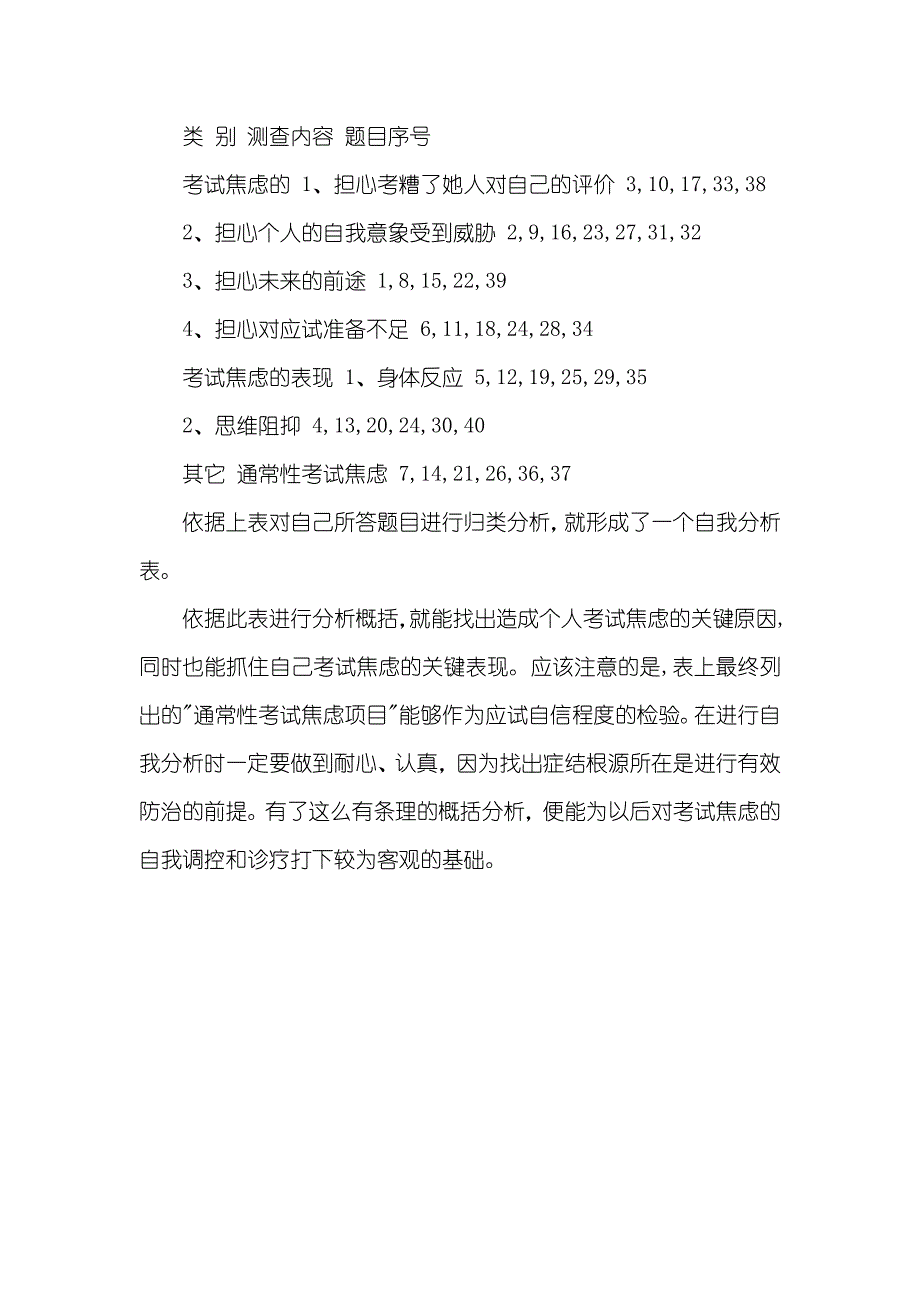 类 别 测查内容 题目序号

考试焦虑的 1、担心考糟了她人对自己的评价 3,10,17,33,38

2、担心个人的自我意象受到威胁 2,9,16,23,27,31,32

3、担心未来的前途 1,8,15,22,39

4、担心对应试准备不足 6,11,18,24,28,34

考试焦虑的表现 1、身体反应 5,12,19,25,29,35

2、思维阻抑 4,13,20,24,30,40

其它 通常性考试焦虑 7,14,21,26,36,37

依据上表对自己所答题目进行归类分析,就形成了一个自我分析表。

依据此表进行分析概括,就能找出造成个人考试焦虑的关键原因,同时也能抓住自己考试焦虑的关键表现。应该注意的是,表上最终列出的"通常性考试焦虑项目"能够作为应试自信程度的检验。在进行自我分析时一定要做到耐心、认真,因为找出症结根源所在是进行有效防治的前提。有了这么有条理的概括分析,便能为以后对考试焦虑的自我调控和诊疗打下较为客观的基础。